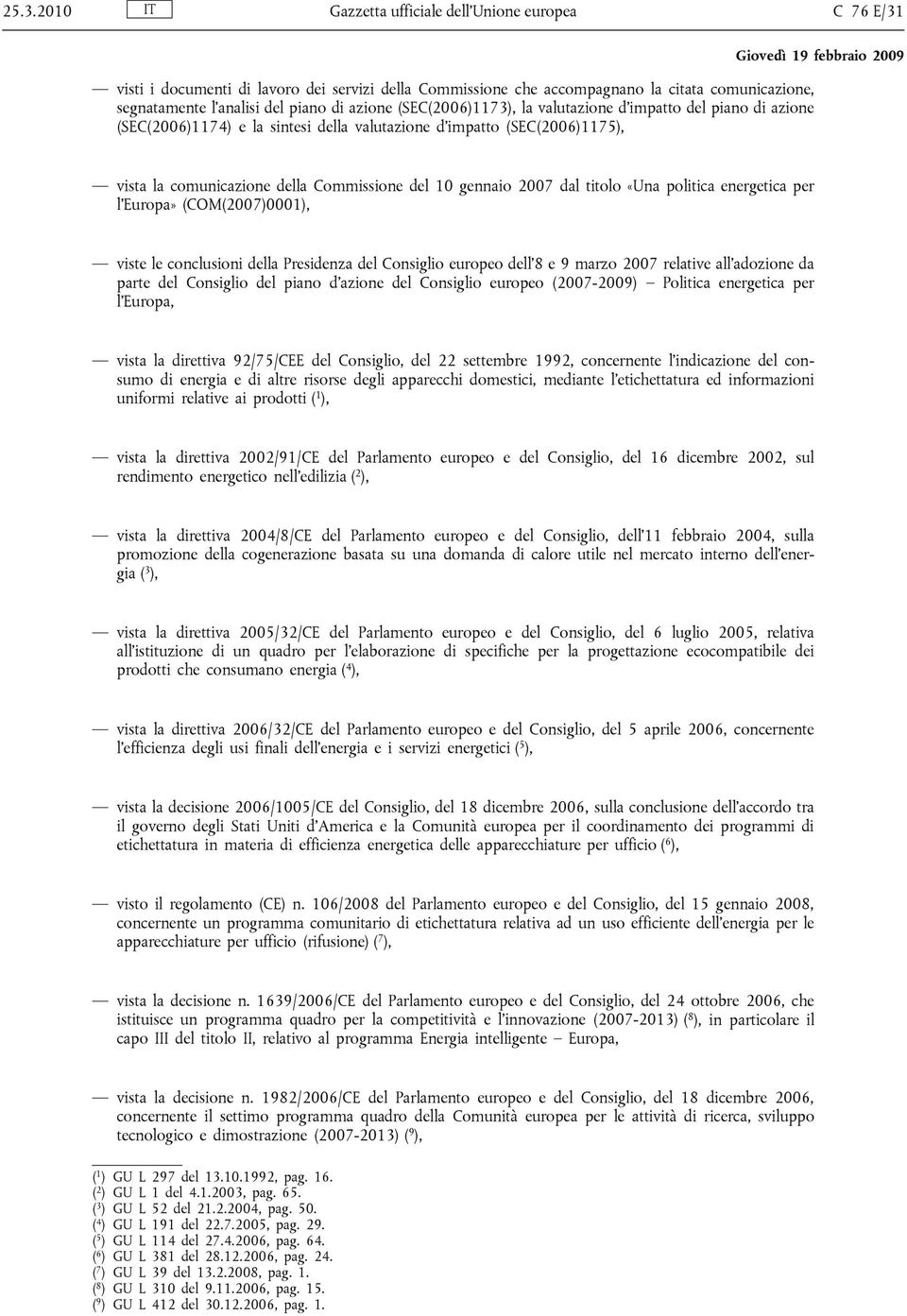 25.3.2010 IT Gazzetta ufficiale dell'Unione europea C 76 E/31

Giovedì 19 febbraio 2009

— visti i documenti di lavoro dei servizi della Commissione che accompagnano la citata comunicazione, segnatamente l'analisi del piano di azione (SEC(2006)1173), la valutazione d'impatto del piano di azione (SEC(2006)1174) e la sintesi della valutazione d'impatto (SEC(2006)1175),

— vista la comunicazione della Commissione del 10 gennaio 2007 dal titolo «Una politica energetica per l'Europa» (COM(2007)0001),

— viste le conclusioni della Presidenza del Consiglio europeo dell'8 e 9 marzo 2007 relative all'adozione da parte del Consiglio del piano d'azione del Consiglio europeo (2007-2009) — Politica energetica per l'Europa,

— vista la direttiva 92/75/CEE del Consiglio, del 22 settembre 1992, concernente l'indicazione del consumo di energia e di altre risorse degli apparecchi domestici, mediante l'etichettatura ed informazioni uniformi relative ai prodotti ($^1$),

— vista la direttiva 2002/91/CE del Parlamento europeo e del Consiglio, del 16 dicembre 2002, sul rendimento energetico nell'edilizia ($^2$),

— vista la direttiva 2004/8/CE del Parlamento europeo e del Consiglio, dell'11 febbraio 2004, sulla promozione della cogenerazione basata su una domanda di calore utile nel mercato interno dell'energia ($^3$),

— vista la direttiva 2005/32/CE del Parlamento europeo e del Consiglio, del 6 luglio 2005, relativa all'istituzione di un quadro per l'elaborazione di specifiche per la progettazione ecocompatibile dei prodotti che consumano energia ($^4$),

— vista la direttiva 2006/32/CE del Parlamento europeo e del Consiglio, del 5 aprile 2006, concernente l'efficienza degli usi finali dell'energia e i servizi energetici ($^5$),

— vista la decisione 2006/1005/CE del Consiglio, del 18 dicembre 2006, sulla conclusione dell'accordo tra il governo degli Stati Uniti d'America e la Comunità europea per il coordinamento dei programmi di etichettatura in materia di efficienza energetica delle apparecchiature per ufficio ($^6$),

— visto il regolamento (CE) n. 106/2008 del Parlamento europeo e del Consiglio, del 15 gennaio 2008, concernente un programma comunitario di etichettatura relativa ad un uso efficiente dell'energia per le apparecchiature per ufficio (rifusione) ($^7$),

— vista la decisione n. 1639/2006/CE del Parlamento europeo e del Consiglio, del 24 ottobre 2006, che istituisce un programma quadro per la competitività e l'innovazione (2007-2013) ($^8$), in particolare il capo III del titolo II, relativo al programma Energia intelligente — Europa,

— vista la decisione n. 1982/2006/CE del Parlamento europeo e del Consiglio, del 18 dicembre 2006, concernente il settimo programma quadro della Comunità europea per le attività di ricerca, sviluppo tecnologico e dimostrazione (2007-2013) ($^9$),

($^1$) GU L 297 del 13.10.1992, pag. 16.
($^2$) GU L 1 del 4.1.2003, pag. 65.
($^3$) GU L 52 del 21.2.2004, pag. 50.
($^4$) GU L 191 del 22.7.2005, pag. 29.
($^5$) GU L 114 del 27.4.2006, pag. 64.
($^6$) GU L 381 del 28.12.2006, pag. 24.
($^7$) GU L 39 del 13.2.2008, pag. 1.
($^8$) GU L 310 del 9.11.2006, pag. 15.
($^9$) GU L 412 del 30.12.2006, pag. 1.